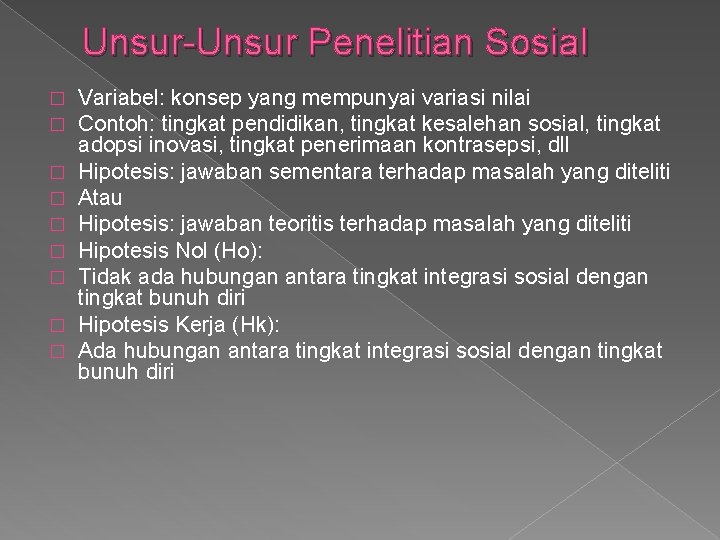 Unsur-Unsur Penelitian Sosial

Variabel: konsep yang mempunyai variasi nilai
Contoh: tingkat pendidikan, tingkat kesalehan sosial, tingkat adopsi inovasi, tingkat penerimaan kontrasepsi, dll
Hipotesis: jawaban sementara terhadap masalah yang diteliti
Atau
Hipotesis: jawaban teoritis terhadap masalah yang diteliti
Hipotesis Nol (Ho):
Tidak ada hubungan antara tingkat integrasi sosial dengan tingkat bunuh diri
Hipotesis Kerja (Hk):
Ada hubungan antara tingkat integrasi sosial dengan tingkat bunuh diri